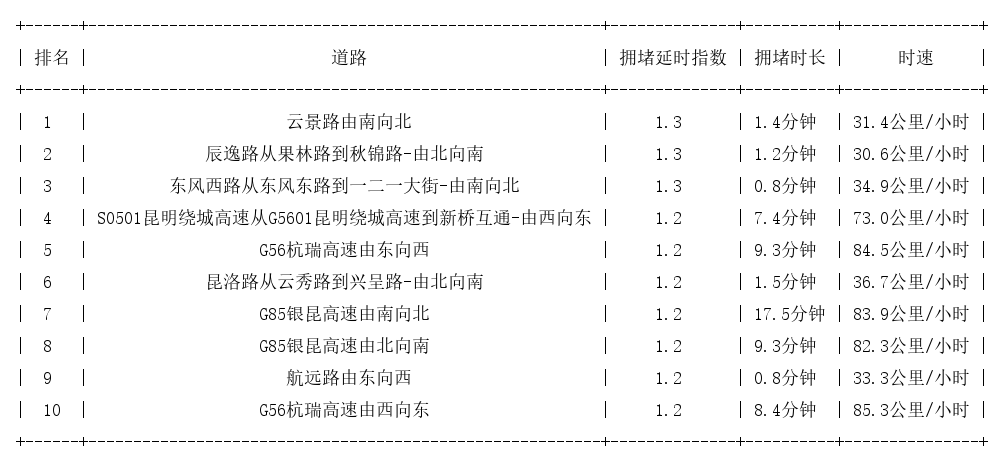 | 排名 | 道路 | 拥堵延时指数 | 拥堵时长 | 时速 |
|---|---|---|---|---|
| 1 | 云景路由南向北 | 1.3 | 1.4分钟 | 31.4公里/小时 |
| 2 | 辰逸路从果林路到秋锦路-由北向南 | 1.3 | 1.2分钟 | 30.6公里/小时 |
| 3 | 东风西路从东风东路到一二一大街-由南向北 | 1.3 | 0.8分钟 | 34.9公里/小时 |
| 4 | S0501昆明绕城高速从G5601昆明绕城高速到新桥互通-由西向东 | 1.2 | 7.4分钟 | 73.0公里/小时 |
| 5 | G56杭瑞高速由东向西 | 1.2 | 9.3分钟 | 84.5公里/小时 |
| 6 | 昆洛路从云秀路到兴呈路-由北向南 | 1.2 | 1.5分钟 | 36.7公里/小时 |
| 7 | G85银昆高速由南向北 | 1.2 | 17.5分钟 | 83.9公里/小时 |
| 8 | G85银昆高速由北向南 | 1.2 | 9.3分钟 | 82.3公里/小时 |
| 9 | 航远路由东向西 | 1.2 | 0.8分钟 | 33.3公里/小时 |
| 10 | G56杭瑞高速由西向东 | 1.2 | 8.4分钟 | 85.3公里/小时 |